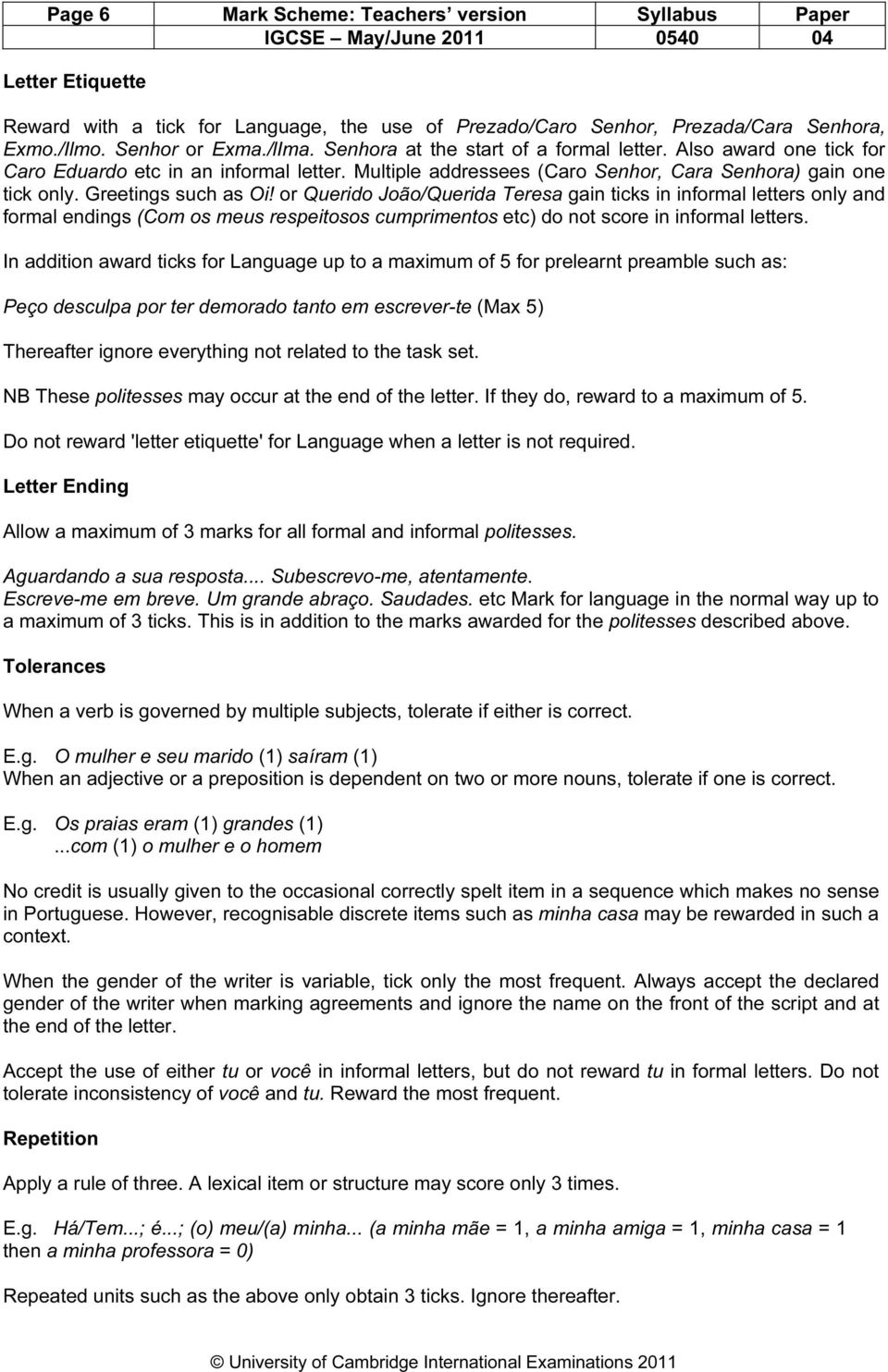 | Page 6 | Mark Scheme: Teachers' version | Syllabus | Paper |
|---|---|---|---|
| | IGCSE – May/June 2011 | 0540 | 04 |

Letter Etiquette

Reward with a tick for Language, the use of Prezado/Caro Senhor, Prezada/Cara Senhora, Exmo./Ilmo. Senhor or Exma./Ilma. Senhora at the start of a formal letter. Also award one tick for Caro Eduardo etc in an informal letter. Multiple addressees (Caro Senhor, Cara Senhora) gain one tick only. Greetings such as Oi! or Querido João/Querida Teresa gain ticks in informal letters only and formal endings (Com os meus respeitosos cumprimentos etc) do not score in informal letters.

In addition award ticks for Language up to a maximum of 5 for prelearnt preamble such as:

Peço desculpa por ter demorado tanto em escrever-te (Max 5)

Thereafter ignore everything not related to the task set.

NB These politesses may occur at the end of the letter. If they do, reward to a maximum of 5.

Do not reward 'letter etiquette' for Language when a letter is not required.

Letter Ending

Allow a maximum of 3 marks for all formal and informal politesses.

Aguardando a sua resposta.... Subescrevo-me, atentamente.
Escreve-me em breve. Um grande abraço. Saudades. etc Mark for language in the normal way up to a maximum of 3 ticks. This is in addition to the marks awarded for the politesses described above.

Tolerances

When a verb is governed by multiple subjects, tolerate if either is correct.

E.g. O mulher e seu marido (1) saíram (1)
When an adjective or a preposition is dependent on two or more nouns, tolerate if one is correct.

E.g. Os praias eram (1) grandes (1)
...com (1) o mulher e o homem

No credit is usually given to the occasional correctly spelt item in a sequence which makes no sense in Portuguese. However, recognisable discrete items such as minha casa may be rewarded in such a context.

When the gender of the writer is variable, tick only the most frequent. Always accept the declared gender of the writer when marking agreements and ignore the name on the front of the script and at the end of the letter.

Accept the use of either tu or você in informal letters, but do not reward tu in formal letters. Do not tolerate inconsistency of você and tu. Reward the most frequent.

Repetition

Apply a rule of three. A lexical item or structure may score only 3 times.

E.g. Há/Tem...; é...; (o) meu/(a) minha... (a minha mãe = 1, a minha amiga = 1, minha casa = 1 then a minha professora = 0)

Repeated units such as the above only obtain 3 ticks. Ignore thereafter.

© University of Cambridge International Examinations 2011